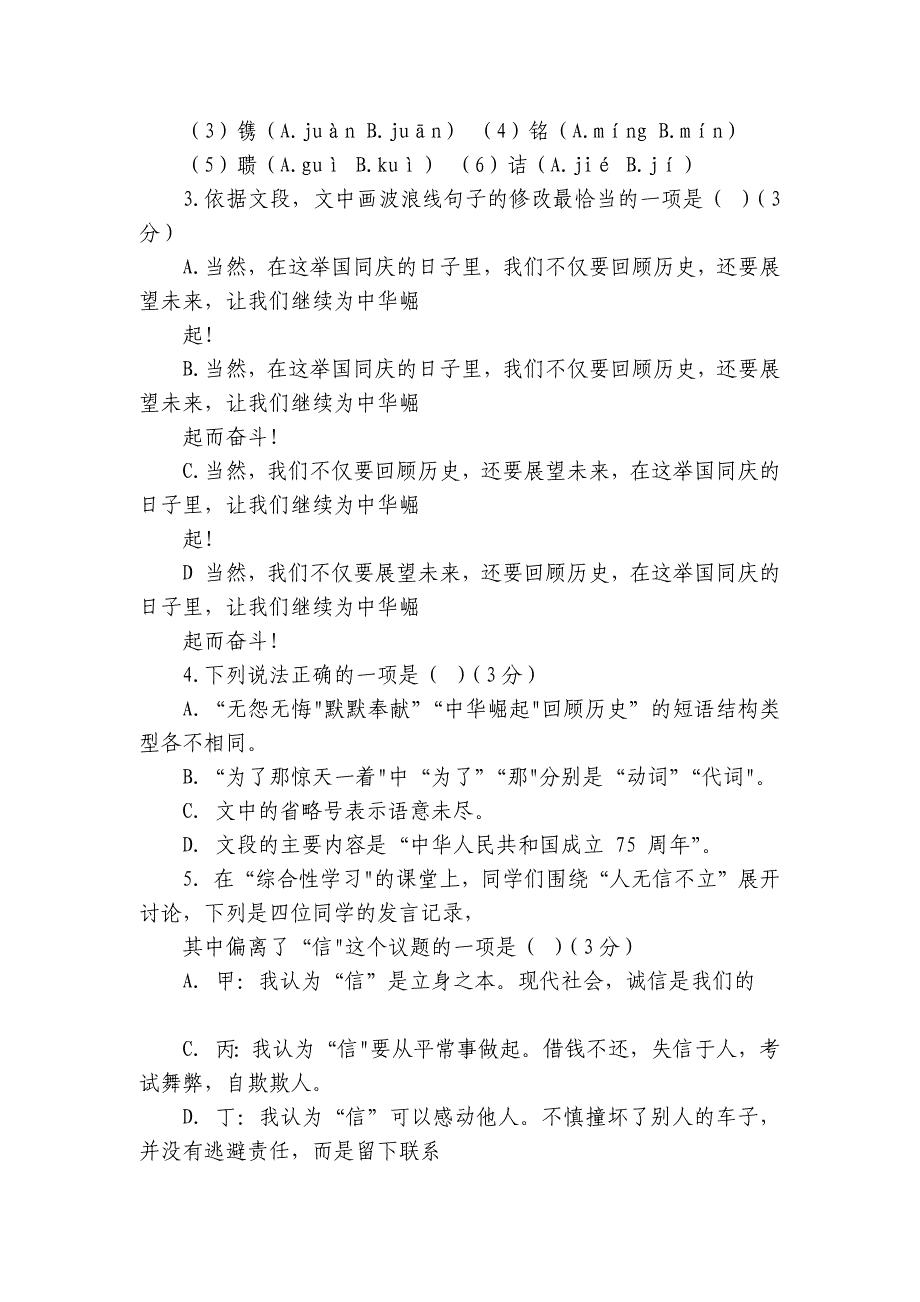 （3）镌（A.juàn B.juān） （4）铭（A.míng B.mín）
（5）聩（A.guì B.kuì） （6）诘（A.jié B.jí）

3.依据文段，文中画波浪线句子的修改最恰当的一项是（ ）（3分）

A.当然，在这举国同庆的日子里，我们不仅要回顾历史，还要展望未来，让我们继续为中华崛

起！

B.当然，在这举国同庆的日子里，我们不仅要回顾历史，还要展望未来，让我们继续为中华崛

起而奋斗！

C.当然，我们不仅要回顾历史，还要展望未来，在这举国同庆的日子里，让我们继续为中华崛

起！

D 当然，我们不仅要展望未来，还要回顾历史，在这举国同庆的日子里，让我们继续为中华崛

起而奋斗！

4.下列说法正确的一项是（ ）（3分）

A. “无怨无悔"默默奉献”“中华崛起"回顾历史”的短语结构类型各不相同。

B. “为了那惊天一着"中“为了”“那"分别是“动词”“代词"。

C. 文中的省略号表示语意未尽。

D. 文段的主要内容是“中华人民共和国成立 75 周年”。

5. 在“综合性学习"的课堂上，同学们围绕“人无信不立”展开讨论，下列是四位同学的发言记录，

其中偏离了“信"这个议题的一项是（ ）（3分）

A. 甲：我认为“信”是立身之本。现代社会，诚信是我们的

C. 丙：我认为“信"要从平常事做起。借钱不还，失信于人，考试舞弊，自欺欺人。

D. 丁：我认为“信”可以感动他人。不慎撞坏了别人的车子，并没有逃避责任，而是留下联系